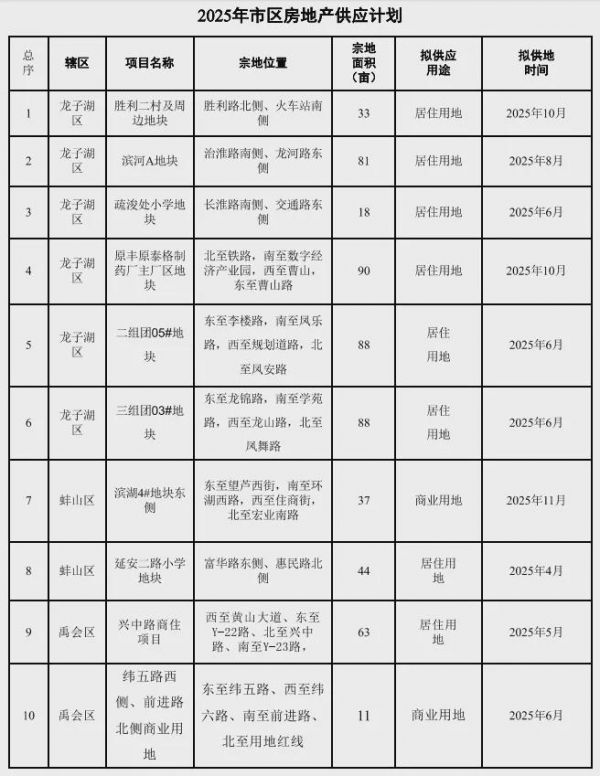 2025年市区房地产供应计划

| 总序 | 辖区 | 项目名称 | 宗地位置 | 宗地面积（亩） | 拟供应用途 | 拟供地时间 |
|---|---|---|---|---|---|---|
| 1 | 龙子湖区 | 胜利二村及周边地块 | 胜利路北侧、火车站南侧 | 33 | 居住用地 | 2025年10月 |
| 2 | 龙子湖区 | 滨河A地块 | 治淮路南侧、龙河路东侧 | 81 | 居住用地 | 2025年8月 |
| 3 | 龙子湖区 | 疏浚处小学地块 | 长淮路南侧、交通路东侧 | 18 | 居住用地 | 2025年6月 |
| 4 | 龙子湖区 | 原丰原泰格制药厂主厂区地块 | 北至铁路，南至数字经济产业园，西至曹山，东至曹山路 | 90 | 居住用地 | 2025年10月 |
| 5 | 龙子湖区 | 二组团05#地块 | 东至李楼路，南至凤乐路，西至规划道路，北至凤安路 | 88 | 居住用地 | 2025年6月 |
| 6 | 龙子湖区 | 三组团03#地块 | 东至龙锦路，南至学苑路，西至龙山路，北至凤舞路 | 88 | 居住用地 | 2025年6月 |
| 7 | 蚌山区 | 滨湖4#地块东侧 | 东至望芦西街，南至环湖西路，西至住商街，北至宏业南路 | 37 | 商业用地 | 2025年11月 |
| 8 | 蚌山区 | 延安二路小学地块 | 富华路东侧、惠民路北侧 | 44 | 居住用地 | 2025年4月 |
| 9 | 禹会区 | 兴中路商住项目 | 西至黄山大道、东至Y-22路、北至兴中路、南至Y-23路， | 63 | 居住用地 | 2025年5月 |
| 10 | 禹会区 | 纬五路西侧、前进路北侧商业用地 | 东至纬五路、西至纬六路、南至前进路、北至用地红线 | 11 | 商业用地 | 2025年6月 |